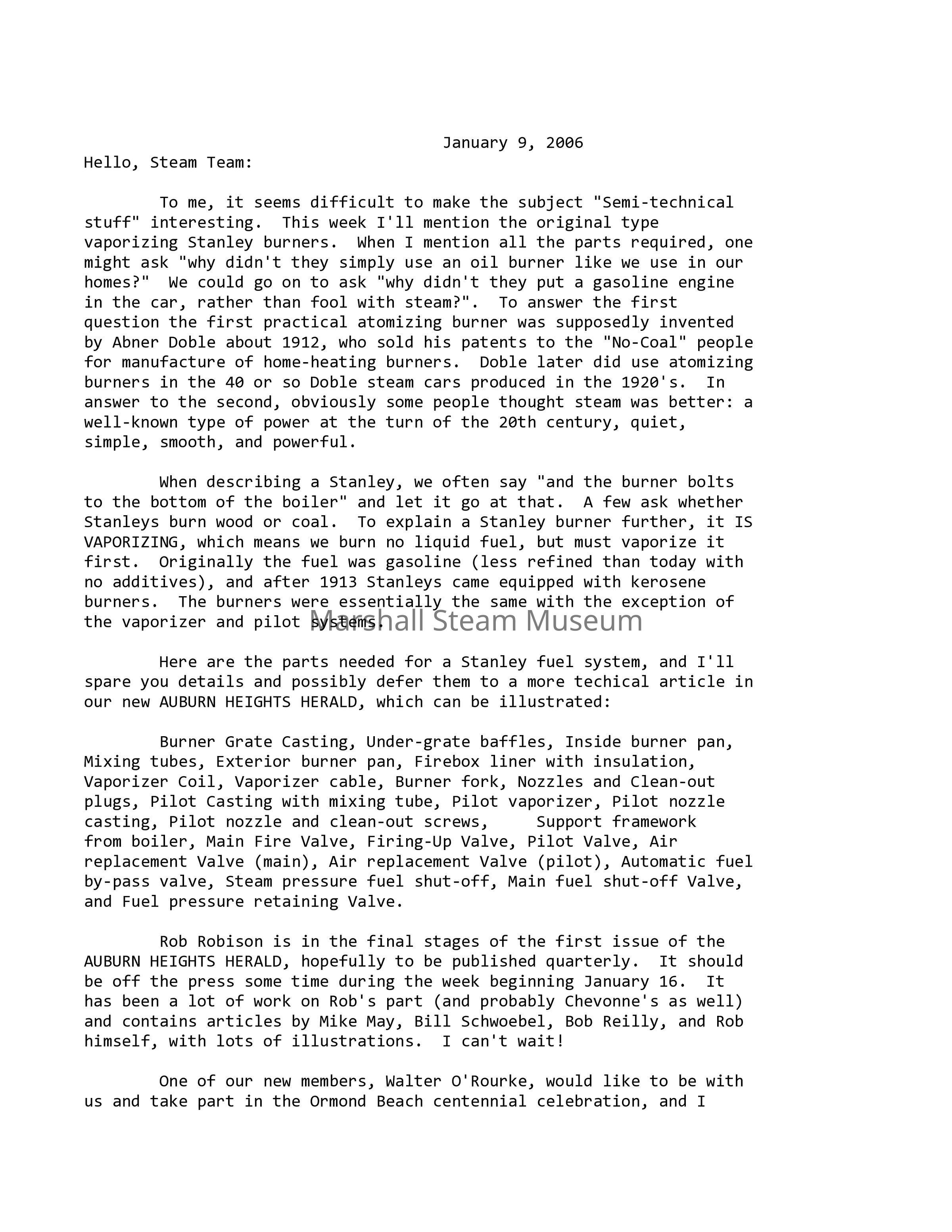 January 9, 2006

Hello, Steam Team:

To me, it seems difficult to make the subject "Semi-technical stuff" interesting. This week I'll mention the original type vaporizing Stanley burners. When I mention all the parts required, one might ask "why didn't they simply use an oil burner like we use in our homes?" We could go on to ask "why didn't they put a gasoline engine in the car, rather than fool with steam?". To answer the first question the first practical atomizing burner was supposedly invented by Abner Doble about 1912, who sold his patents to the "No-Coal" people for manufacture of home-heating burners. Doble later did use atomizing burners in the 40 or so Doble steam cars produced in the 1920's. In answer to the second, obviously some people thought steam was better: a well-known type of power at the turn of the 20th century, quiet, simple, smooth, and powerful.

When describing a Stanley, we often say "and the burner bolts to the bottom of the boiler" and let it go at that. A few ask whether Stanleys burn wood or coal. To explain a Stanley burner further, it IS VAPORIZING, which means we burn no liquid fuel, but must vaporize it first. Originally the fuel was gasoline (less refined than today with no additives), and after 1913 Stanleys came equipped with kerosene burners. The burners were essentially the same with the exception of the vaporizer and pilot systems.

Marshall Steam Museum

Here are the parts needed for a Stanley fuel system, and I'll spare you details and possibly defer them to a more techical article in our new AUBURN HEIGHTS HERALD, which can be illustrated:

Burner Grate Casting, Under-grate baffles, Inside burner pan, Mixing tubes, Exterior burner pan, Firebox liner with insulation, Vaporizer Coil, Vaporizer cable, Burner fork, Nozzles and Clean-out plugs, Pilot Casting with mixing tube, Pilot vaporizer, Pilot nozzle casting, Pilot nozzle and clean-out screws, Support framework from boiler, Main Fire Valve, Firing-Up Valve, Pilot Valve, Air replacement Valve (main), Air replacement Valve (pilot), Automatic fuel by-pass valve, Steam pressure fuel shut-off, Main fuel shut-off Valve, and Fuel pressure retaining Valve.

Rob Robison is in the final stages of the first issue of the AUBURN HEIGHTS HERALD, hopefully to be published quarterly. It should be off the press some time during the week beginning January 16. It has been a lot of work on Rob's part (and probably Chevonne's as well) and contains articles by Mike May, Bill Schwoebel, Bob Reilly, and Rob himself, with lots of illustrations. I can't wait!

One of our new members, Walter O'Rourke, would like to be with us and take part in the Ormond Beach centennial celebration, and I